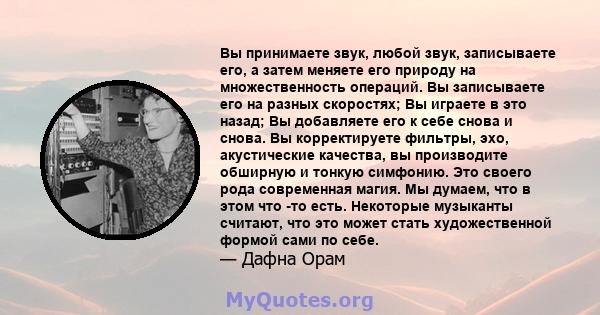 Вы принимаете звук, любой звук, записываете его, а затем меняете его природу на множественность операций. Вы записываете его на разных скоростях; Вы играете в это назад; Вы добавляете его к себе снова и снова. Вы корректируете фильтры, эхо, акустические качества, вы производите обширную и тонкую симфонию. Это своего рода современная магия. Мы думаем, что в этом что -то есть. Некоторые музыканты считают, что это может стать художественной формой сами по себе.
— Дафна Орам

MyQuotes.org